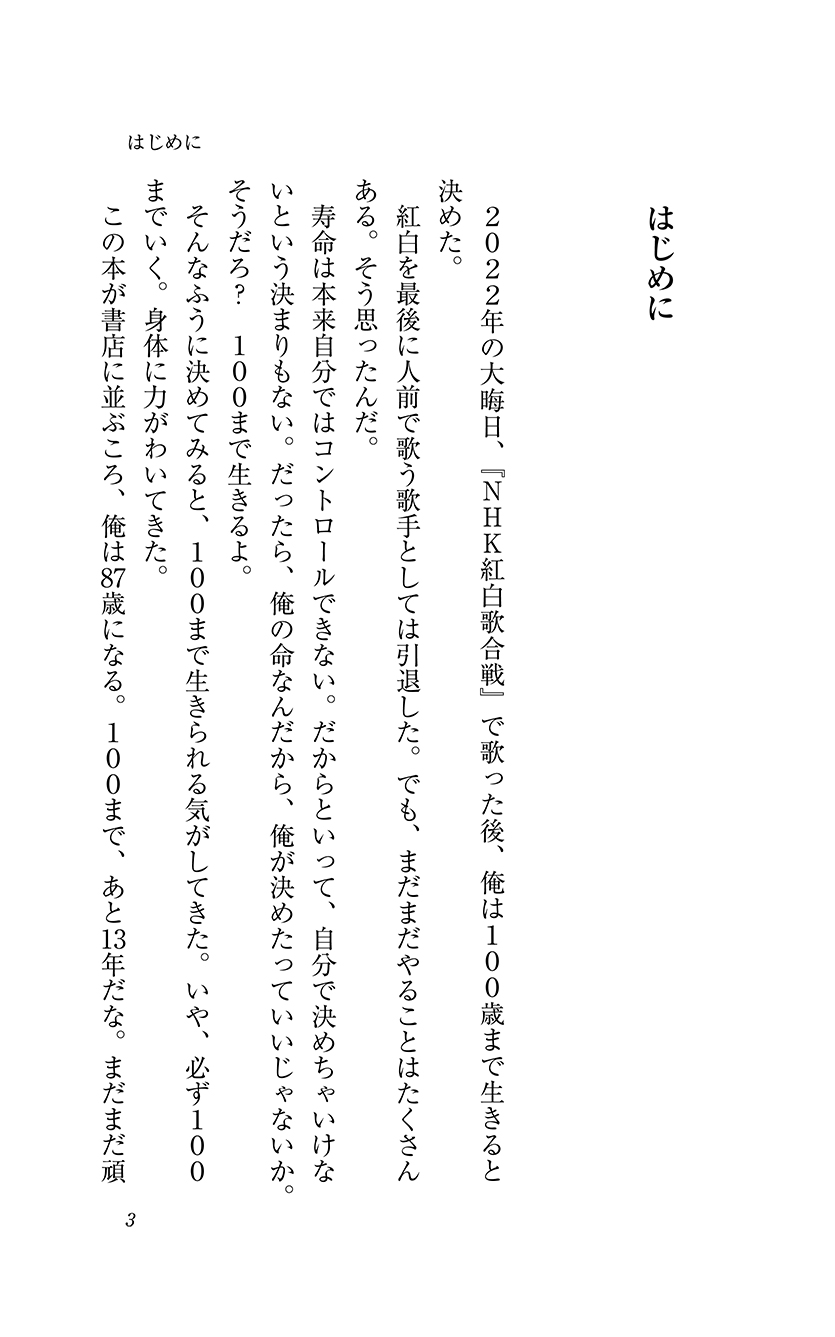 はじめに

はじめに

２０２２年の大晦日、『ＮＨＫ紅白歌合戦』で歌った後、俺は１００歳まで生きると決めた。

紅白を最後に人前で歌う歌手としては引退した。でも、まだまだやることはたくさんある。そう思ったんだ。

寿命は本来自分ではコントロールできない。だからといって、自分で決めちゃいけないという決まりもない。だったら、俺の命なんだから、俺が決めたっていいじゃないか。そうだろ？　１００まで生きるよ。

そんなふうに決めてみると、１００まで生きられる気がしてきた。いや、必ず１００までいく。身体に力がわいてきた。

この本が書店に並ぶころ、俺は87歳になる。１００まで、あと13年だな。まだまだ頑

3